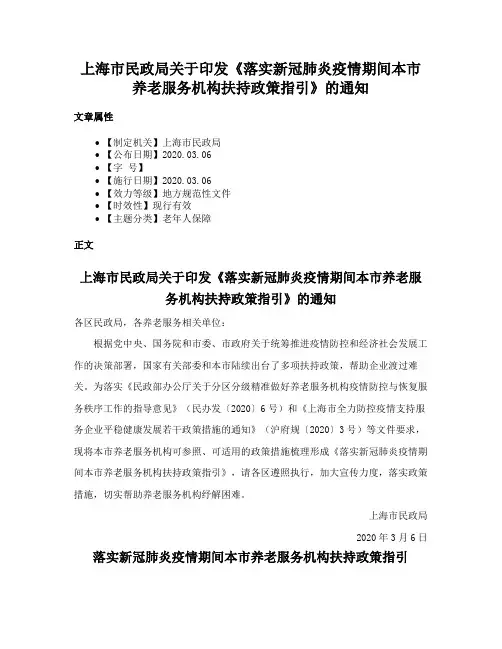 上海市民政局关于印发《落实新冠肺炎疫情期间本市养老服务机构扶持政策指引》的通知

文章属性

- 【制定机关】上海市民政局
- 【公布日期】2020.03.06
- 【字　号】
- 【施行日期】2020.03.06
- 【效力等级】地方规范性文件
- 【时效性】现行有效
- 【主题分类】老年人保障

正文

上海市民政局关于印发《落实新冠肺炎疫情期间本市养老服务机构扶持政策指引》的通知

各区民政局，各养老服务相关单位：

根据党中央、国务院和市委、市政府关于统筹推进疫情防控和经济社会发展工作的决策部署，国家有关部委和本市陆续出台了多项扶持政策，帮助企业渡过难关。为落实《民政部办公厅关于分区分级精准做好养老服务机构疫情防控与恢复服务秩序工作的指导意见》（民办发〔2020〕6号）和《上海市全力防控疫情支持服务企业平稳健康发展若干政策措施的通知》（沪府规〔2020〕3号）等文件要求，现将本市养老服务机构可参照、可适用的政策措施梳理形成《落实新冠肺炎疫情期间本市养老服务机构扶持政策指引》，请各区遵照执行，加大宣传力度，落实政策措施，切实帮助养老服务机构纾解困难。

上海市民政局

2020年3月6日

落实新冠肺炎疫情期间本市养老服务机构扶持政策指引